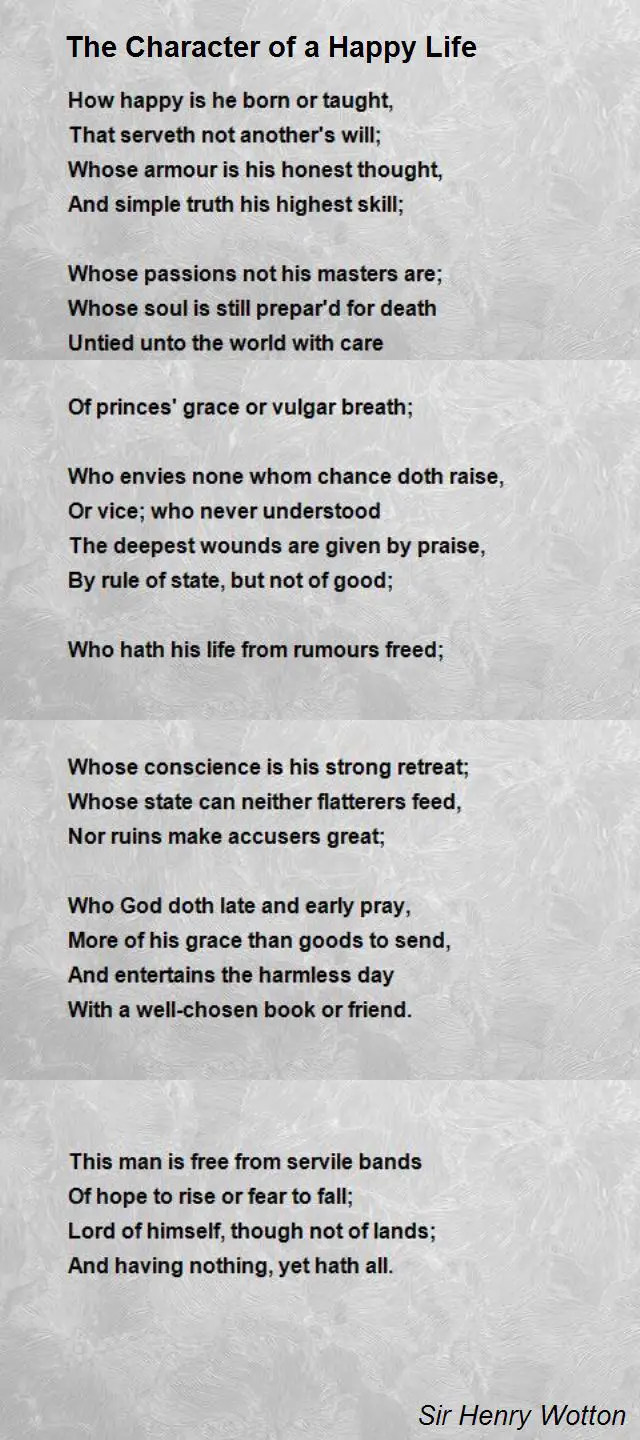 The Character of a Happy Life

How happy is he born or taught,
That serveth not another's will;
Whose armour is his honest thought,
And simple truth his highest skill;

Whose passions not his masters are;
Whose soul is still prepar'd for death
Untied unto the world with care

Of princes' grace or vulgar breath;

Who envies none whom chance doth raise,
Or vice; who never understood
The deepest wounds are given by praise,
By rule of state, but not of good;

Who hath his life from rumours freed;

Whose conscience is his strong retreat;
Whose state can neither flatterers feed,
Nor ruins make accusers great;

Who God doth late and early pray,
More of his grace than goods to send,
And entertains the harmless day
With a well-chosen book or friend.

This man is free from servile bands
Of hope to rise or fear to fall;
Lord of himself, though not of lands;
And having nothing, yet hath all.

Sir Henry Wotton